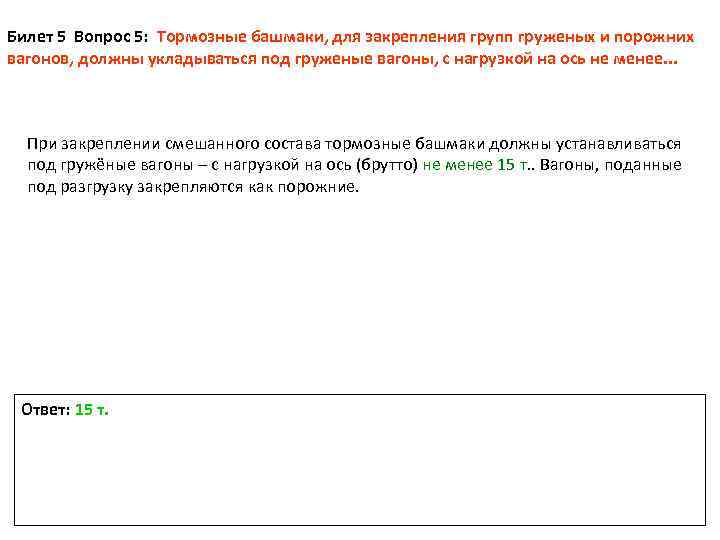 Билет 5 Вопрос 5: Тормозные башмаки, для закрепления групп груженых и порожних вагонов, должны укладываться под груженые вагоны, с нагрузкой на ось не менее...

При закреплении смешанного состава тормозные башмаки должны устанавливаться под гружёные вагоны – с нагрузкой на ось (брутто) не менее 15 т.. Вагоны, поданные под разгрузку закрепляются как порожние.

Ответ: 15 т.